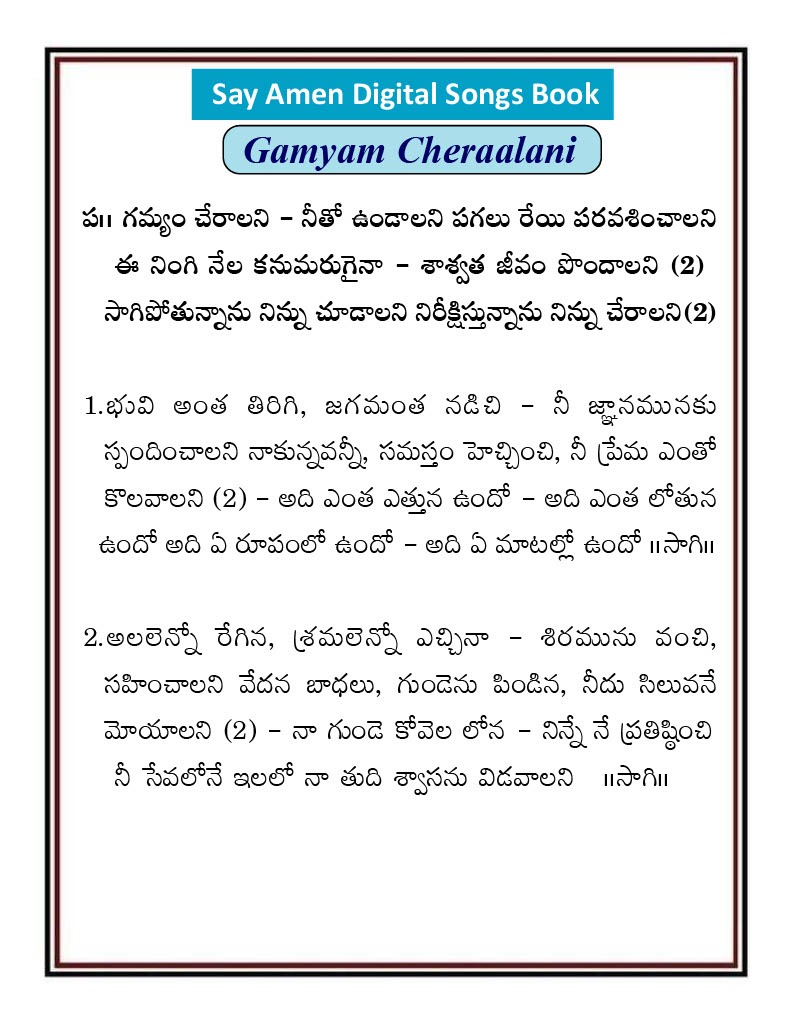 Say Amen Digital Songs Book

Gamyam Cheraalani

ప॥ గమ్యం చేరాలని – నీతో ఉండాలని పగలు రేయి పరవశించాలని ఈ నింగి నేల కనుమరుగైనా – శాశ్వత జీవం పొందాలని (2) సాగిపోతున్నాను నిన్ను చూడాలని నిరీక్షిస్తున్నాను నిన్ను చేరాలని(2)

1.భువి అంత తిరిగి, జగమంత నడిచి – నీ జ్ఞానమునకు స్పందించాలని నాకున్నవన్నీ, సమస్తం హెచ్చించి, నీ ప్రేమ ఎంతో కొలవాలని (2) – అది ఎంత ఎత్తున ఉందో – అది ఎంత లోతున ఉందో అది ఏ రూపంలో ఉందో – అది ఏ మాటల్లో ఉందో ॥సాగి॥

2.అలలెన్నో రేగిన, శ్రమలెన్నో ఎచ్చినా – శిరమును వంచి, సహించాలని వేదన బాధలు, గుండెను పిండిన, నీదు సిలువనే మోయాలని (2) – నా గుండె కోవెల లోన – నిన్నే నే ప్రతిష్ఠించి నీ సేవలోనే ఇలలో నా తుది శ్వాసను విడవాలని ॥సాగి॥